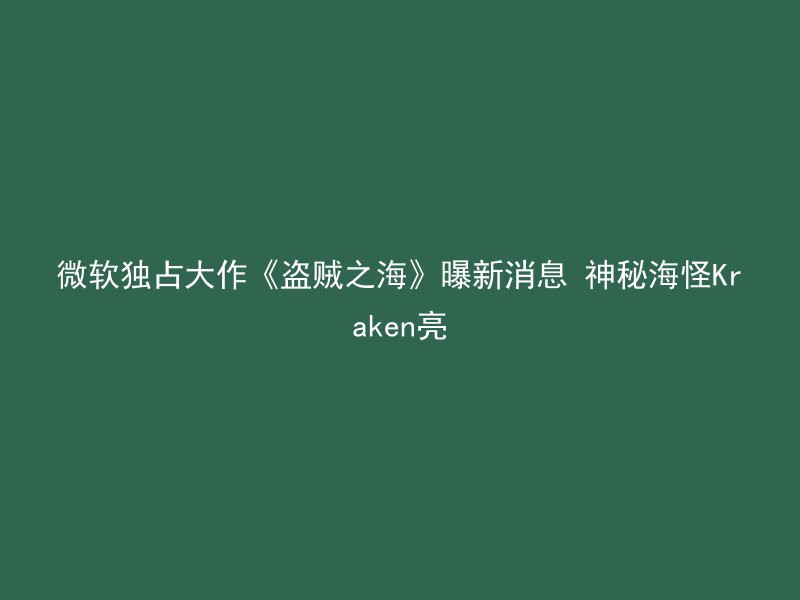 微软独占大作《盗贼之海》曝新消息 神秘海怪Kraken亮